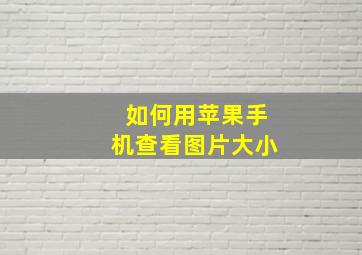 如何用苹果手机查看图片大小